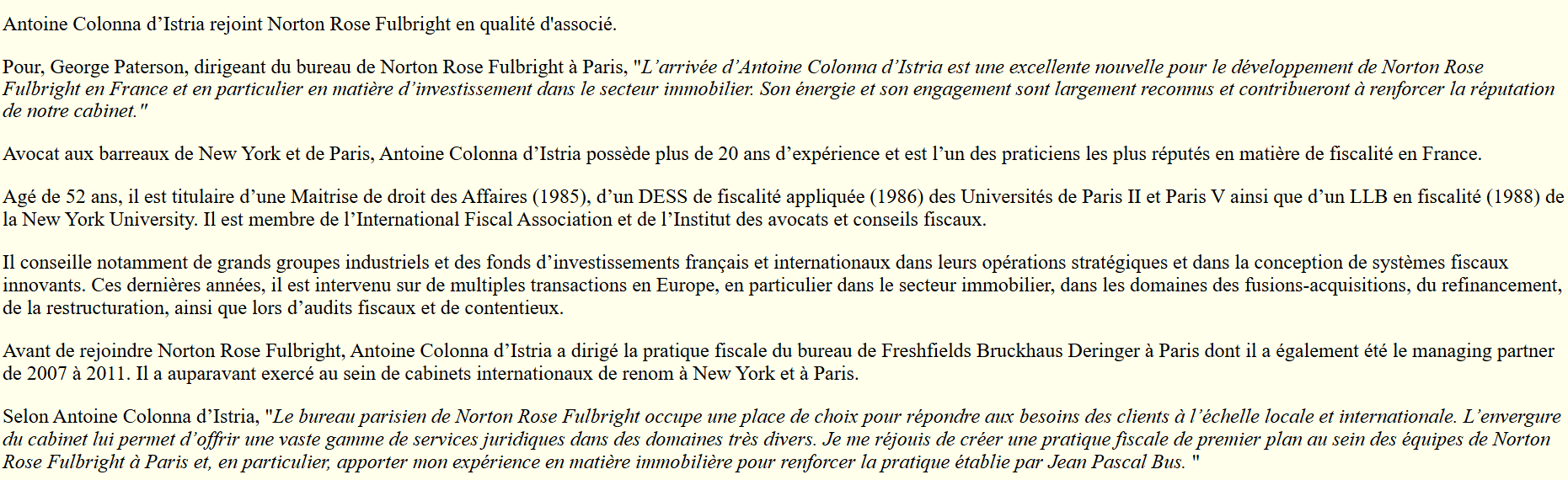 Antoine Colonna d'Istria rejoint Norton Rose Fulbright en qualité d'associé.

Pour, George Paterson, dirigeant du bureau de Norton Rose Fulbright à Paris, "L'arrivée d'Antoine Colonna d'Istria est une excellente nouvelle pour le développement de Norton Rose Fulbright en France et en particulier en matière d'investissement dans le secteur immobilier. Son énergie et son engagement sont largement reconnus et contribueront à renforcer la réputation de notre cabinet."

Avocat aux barreaux de New York et de Paris, Antoine Colonna d'Istria possède plus de 20 ans d'expérience et est l'un des praticiens les plus réputés en matière de fiscalité en France.

Agé de 52 ans, il est titulaire d'une Maitrise de droit des Affaires (1985), d'un DESS de fiscalité appliquée (1986) des Universités de Paris II et Paris V ainsi que d'un LLB en fiscalité (1988) de la New York University. Il est membre de l'International Fiscal Association et de l'Institut des avocats et conseils fiscaux.

Il conseille notamment de grands groupes industriels et des fonds d'investissements français et internationaux dans leurs opérations stratégiques et dans la conception de systèmes fiscaux innovants. Ces dernières années, il est intervenu sur de multiples transactions en Europe, en particulier dans le secteur immobilier, dans les domaines des fusions-acquisitions, du refinancement, de la restructuration, ainsi que lors d'audits fiscaux et de contentieux.

Avant de rejoindre Norton Rose Fulbright, Antoine Colonna d'Istria a dirigé la pratique fiscale du bureau de Freshfields Bruckhaus Deringer à Paris dont il a également été le managing partner de 2007 à 2011. Il a auparavant exercé au sein de cabinets internationaux de renom à New York et à Paris.

Selon Antoine Colonna d'Istria, "Le bureau parisien de Norton Rose Fulbright occupe une place de choix pour répondre aux besoins des clients à l'échelle locale et internationale. L'envergure du cabinet lui permet d'offrir une vaste gamme de services juridiques dans des domaines très divers. Je me réjouis de créer une pratique fiscale de premier plan au sein des équipes de Norton Rose Fulbright à Paris et, en particulier, apporter mon expérience en matière immobilière pour renforcer la pratique établie par Jean Pascal Bus. "